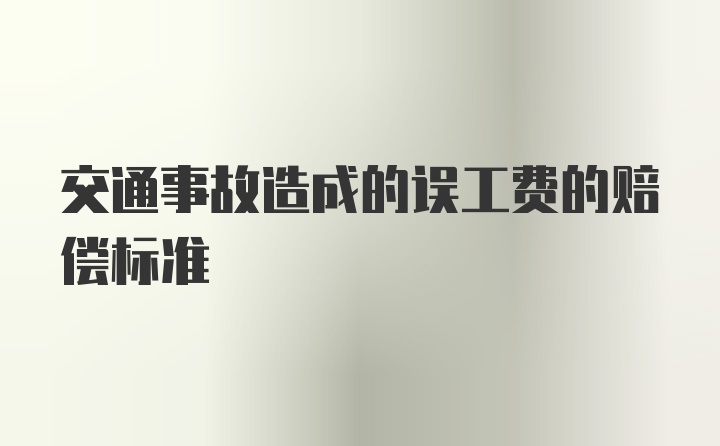 交通事故造成的误工费的赔偿标准